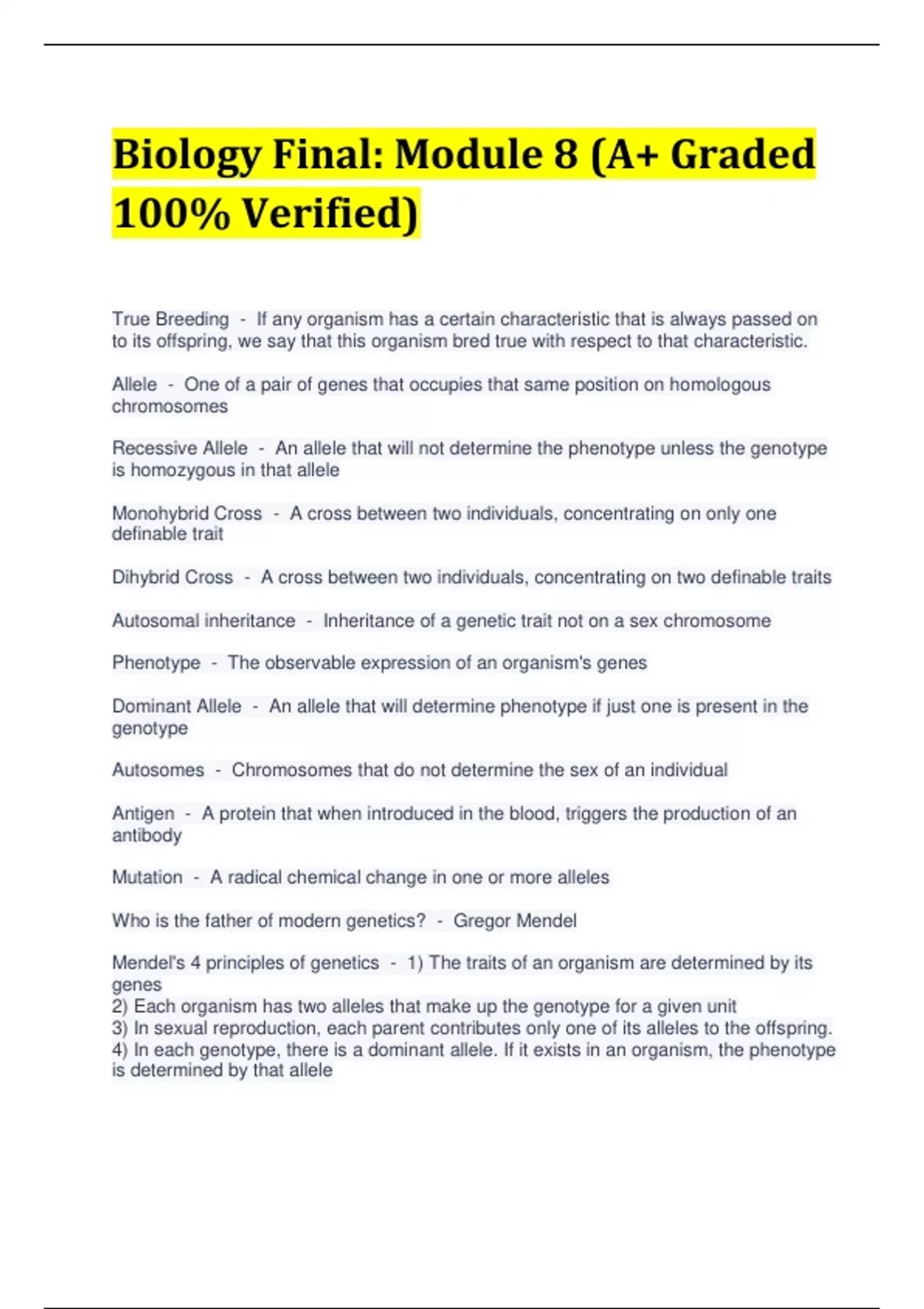 Biology Final: Module 8 (A+ Graded 100% Verified)

True Breeding - If any organism has a certain characteristic that is always passed on to its offspring, we say that this organism bred true with respect to that characteristic.

Allele - One of a pair of genes that occupies that same position on homologous chromosomes

Recessive Allele - An allele that will not determine the phenotype unless the genotype is homozygous in that allele

Monohybrid Cross - A cross between two individuals, concentrating on only one definable trait

Dihybrid Cross - A cross between two individuals, concentrating on two definable traits

Autosomal inheritance - Inheritance of a genetic trait not on a sex chromosome

Phenotype - The observable expression of an organism's genes

Dominant Allele - An allele that will determine phenotype if just one is present in the genotype

Autosomes - Chromosomes that do not determine the sex of an individual

Antigen - A protein that when introduced in the blood, triggers the production of an antibody

Mutation - A radical chemical change in one or more alleles

Who is the father of modern genetics? - Gregor Mendel

Mendel's 4 principles of genetics - 1) The traits of an organism are determined by its genes
2) Each organism has two alleles that make up the genotype for a given unit
3) In sexual reproduction, each parent contributes only one of its alleles to the offspring.
4) In each genotype, there is a dominant allele. If it exists in an organism, the phenotype is determined by that allele